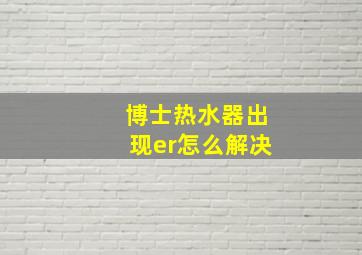 博士热水器出现er怎么解决